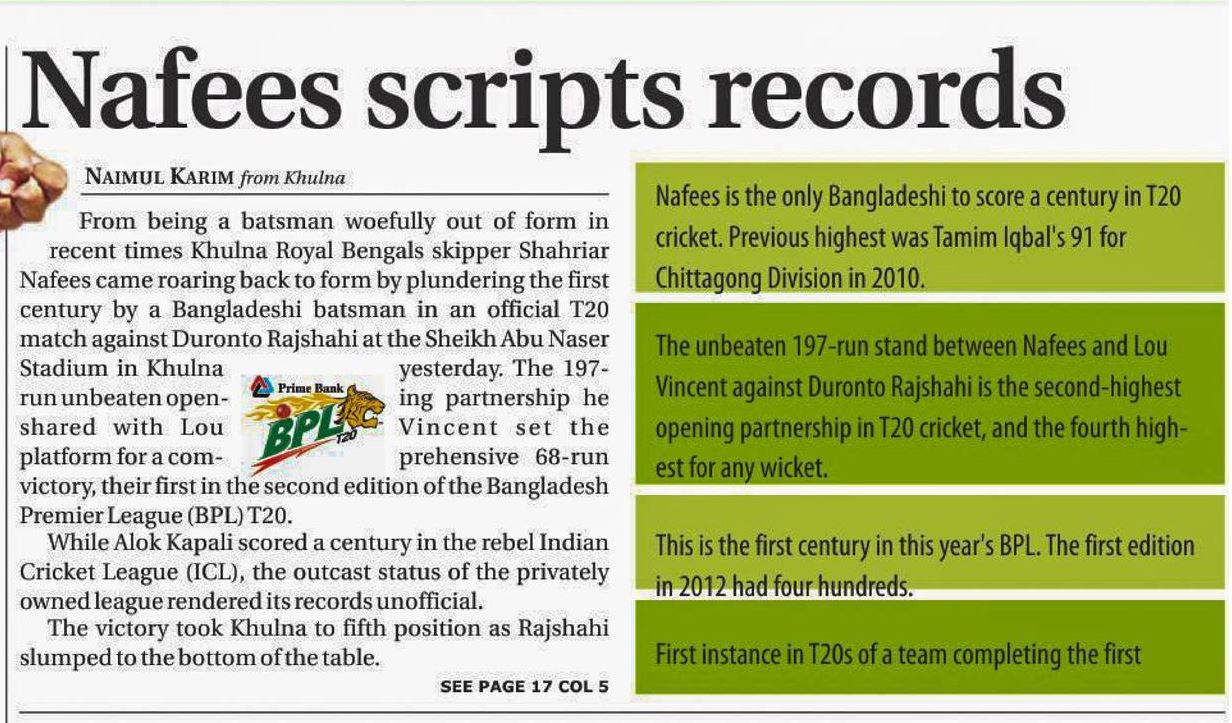 Nafees scripts records

NAIMUL KARIM from Khulna

From being a batsman woefully out of form in recent times Khulna Royal Bengals skipper Shahriar Nafees came roaring back to form by plundering the first century by a Bangladeshi batsman in an official T20 match against Duronto Rajshahi at the Sheikh Abu Naser Stadium in Khulna yesterday. The 197-run unbeaten opening partnership he shared with Lou Vincent set the platform for a comprehensive 68-run victory, their first in the second edition of the Bangladesh Premier League (BPL) T20.

Prime Bank BPL T20

While Alok Kapali scored a century in the rebel Indian Cricket League (ICL), the outcast status of the privately owned league rendered its records unofficial.

The victory took Khulna to fifth position as Rajshahi slumped to the bottom of the table.

SEE PAGE 17 COL 5

Nafees is the only Bangladeshi to score a century in T20 cricket. Previous highest was Tamim Iqbal's 91 for Chittagong Division in 2010.

The unbeaten 197-run stand between Nafees and Lou Vincent against Duronto Rajshahi is the second-highest opening partnership in T20 cricket, and the fourth highest for any wicket.

This is the first century in this year's BPL. The first edition in 2012 had four hundreds.

First instance in T20s of a team completing the first